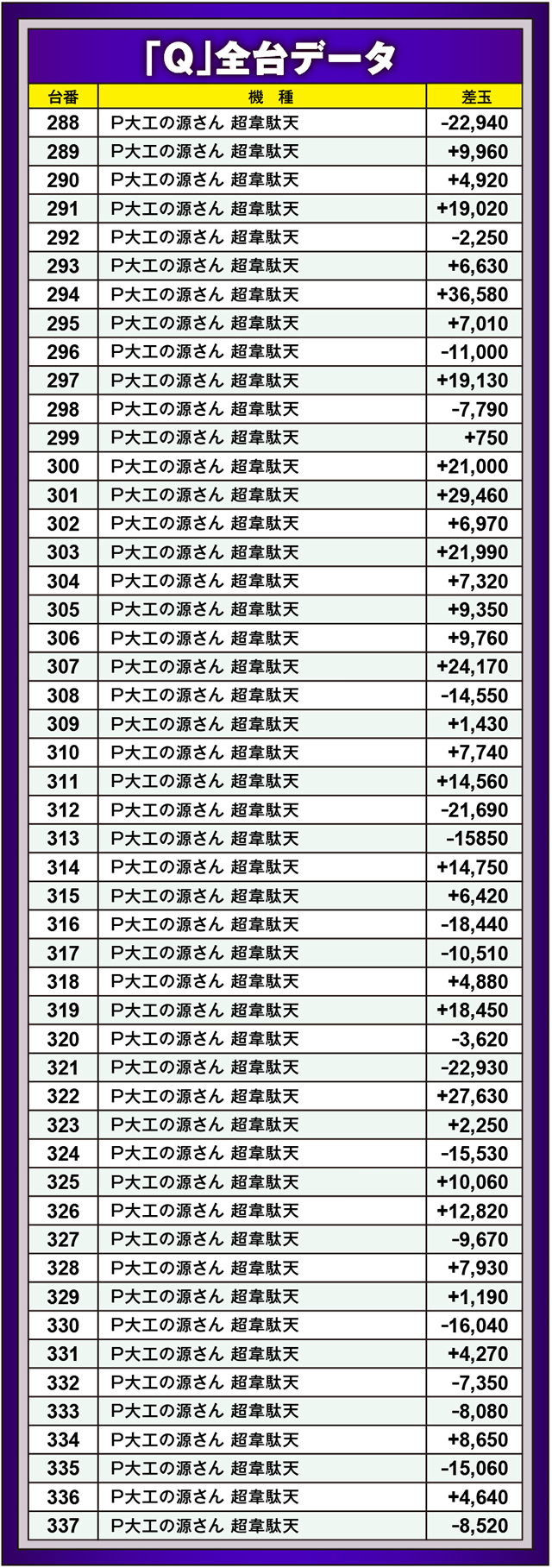 「Q」全台データ

| 台番 | 機　種 | 差玉 |
|---|---|---|
| 288 | P大工の源さん 超韋駄天 | -22,940 |
| 289 | P大工の源さん 超韋駄天 | +9,960 |
| 290 | P大工の源さん 超韋駄天 | +4,920 |
| 291 | P大工の源さん 超韋駄天 | +19,020 |
| 292 | P大工の源さん 超韋駄天 | -2,250 |
| 293 | P大工の源さん 超韋駄天 | +6,630 |
| 294 | P大工の源さん 超韋駄天 | +36,580 |
| 295 | P大工の源さん 超韋駄天 | +7,010 |
| 296 | P大工の源さん 超韋駄天 | -11,000 |
| 297 | P大工の源さん 超韋駄天 | +19,130 |
| 298 | P大工の源さん 超韋駄天 | -7,790 |
| 299 | P大工の源さん 超韋駄天 | +750 |
| 300 | P大工の源さん 超韋駄天 | +21,000 |
| 301 | P大工の源さん 超韋駄天 | +29,460 |
| 302 | P大工の源さん 超韋駄天 | +6,970 |
| 303 | P大工の源さん 超韋駄天 | +21,990 |
| 304 | P大工の源さん 超韋駄天 | +7,320 |
| 305 | P大工の源さん 超韋駄天 | +9,350 |
| 306 | P大工の源さん 超韋駄天 | +9,760 |
| 307 | P大工の源さん 超韋駄天 | +24,170 |
| 308 | P大工の源さん 超韋駄天 | -14,550 |
| 309 | P大工の源さん 超韋駄天 | +1,430 |
| 310 | P大工の源さん 超韋駄天 | +7,740 |
| 311 | P大工の源さん 超韋駄天 | +14,560 |
| 312 | P大工の源さん 超韋駄天 | -21,690 |
| 313 | P大工の源さん 超韋駄天 | -15850 |
| 314 | P大工の源さん 超韋駄天 | +14,750 |
| 315 | P大工の源さん 超韋駄天 | +6,420 |
| 316 | P大工の源さん 超韋駄天 | -18,440 |
| 317 | P大工の源さん 超韋駄天 | -10,510 |
| 318 | P大工の源さん 超韋駄天 | +4,880 |
| 319 | P大工の源さん 超韋駄天 | +18,450 |
| 320 | P大工の源さん 超韋駄天 | -3,620 |
| 321 | P大工の源さん 超韋駄天 | -22,930 |
| 322 | P大工の源さん 超韋駄天 | +27,630 |
| 323 | P大工の源さん 超韋駄天 | +2,250 |
| 324 | P大工の源さん 超韋駄天 | -15,530 |
| 325 | P大工の源さん 超韋駄天 | +10,060 |
| 326 | P大工の源さん 超韋駄天 | +12,820 |
| 327 | P大工の源さん 超韋駄天 | -9,670 |
| 328 | P大工の源さん 超韋駄天 | +7,930 |
| 329 | P大工の源さん 超韋駄天 | +1,190 |
| 330 | P大工の源さん 超韋駄天 | -16,040 |
| 331 | P大工の源さん 超韋駄天 | +4,270 |
| 332 | P大工の源さん 超韋駄天 | -7,350 |
| 333 | P大工の源さん 超韋駄天 | -8,080 |
| 334 | P大工の源さん 超韋駄天 | +8,650 |
| 335 | P大工の源さん 超韋駄天 | -15,060 |
| 336 | P大工の源さん 超韋駄天 | +4,640 |
| 337 | P大工の源さん 超韋駄天 | -8,520 |